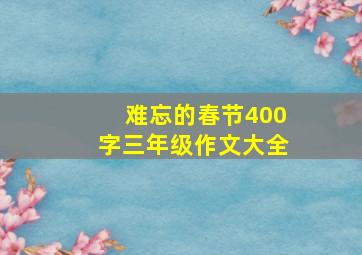 难忘的春节400字三年级作文大全